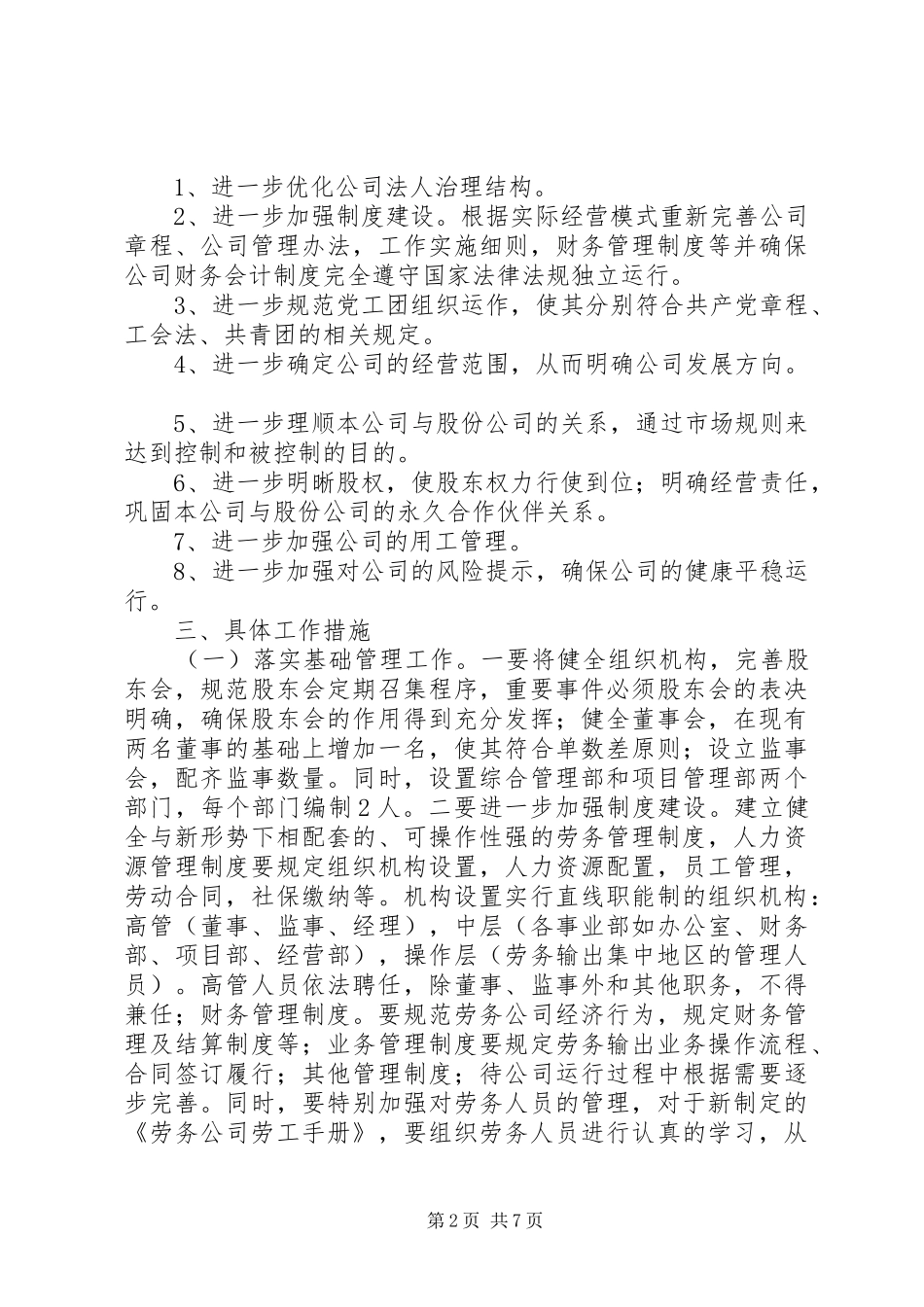 1、进一步优化公司法人治理结构。

2、进一步加强制度建设。根据实际经营模式重新完善公司章程、公司管理办法，工作实施细则，财务管理制度等并确保公司财务会计制度完全遵守国家法律法规独立运行。

3、进一步规范党工团组织运作，使其分别符合共产党章程、工会法、共青团的相关规定。

4、进一步确定公司的经营范围，从而明确公司发展方向。

5、进一步理顺本公司与股份公司的关系，通过市场规则来达到控制和被控制的目的。

6、进一步明晰股权，使股东权力行使到位；明确经营责任，巩固本公司与股份公司的永久合作伙伴关系。

7、进一步加强公司的用工管理。

8、进一步加强对公司的风险提示，确保公司的健康平稳运行。

三、具体工作措施

（一）落实基础管理工作。一要将健全组织机构，完善股东会，规范股东会定期召集程序，重要事件必须股东会的表决明确，确保股东会的作用得到充分发挥；健全董事会，在现有两名董事的基础上增加一名，使其符合单数差原则；设立监事会，配齐监事数量。同时，设置综合管理部和项目管理部两个部门，每个部门编制2人。二要进一步加强制度建设。建立健全与新形势下相配套的、可操作性强的劳务管理制度，人力资源管理制度要规定组织机构设置，人力资源配置，员工管理，劳动合同，社保缴纳等。机构设置实行直线职能制的组织机构：高管（董事、监事、经理），中层（各事业部如办公室、财务部、项目部、经营部），操作层（劳务输出集中地区的管理人员）。高管人员依法聘任，除董事、监事外和其他职务，不得兼任；财务管理制度。要规范劳务公司经济行为，规定财务管理及结算制度等；业务管理制度要规定劳务输出业务操作流程、合同签订履行；其他管理制度；待公司运行过程中根据需要逐步完善。同时，要特别加强对劳务人员的管理，对于新制定的《劳务公司劳工手册》，要组织劳务人员进行认真的学习，从

第2页 共7页